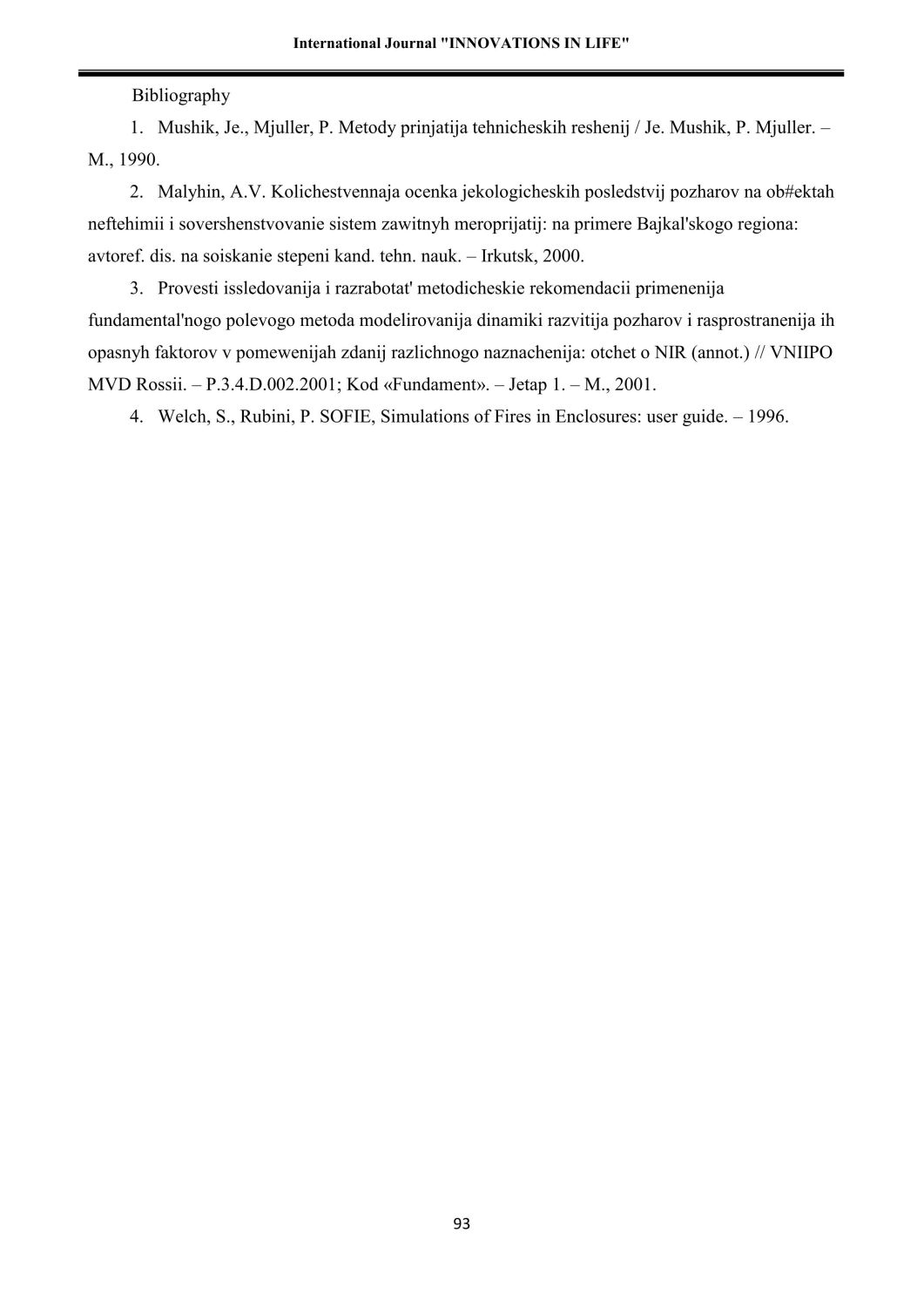 International Journal "INNOVATIONS IN LIFE"

Bibliography

1. Mushik, Je., Mjuller, P. Metody prinjatija tehnicheskih reshenij / Je. Mushik, P. Mjuller. – M., 1990.

2. Malyhin, A.V. Kolichestvennaja ocenka jekologicheskih posledstvij pozharov na ob#ektah neftehimii i sovershenstvovanie sistem zawitnyh meroprijatij: na primere Bajkal'skogo regiona: avtoref. dis. na soiskanie stepeni kand. tehn. nauk. – Irkutsk, 2000.

3. Provesti issledovanija i razrabotat' metodicheskie rekomendacii primenenija fundamental'nogo polevogo metoda modelirovanija dinamiki razvitija pozharov i rasprostranenija ih opasnyh faktorov v pomewenijah zdanij razlichnogo naznachenija: otchet o NIR (annot.) // VNIIPO MVD Rossii. – P.3.4.D.002.2001; Kod «Fundament». – Jetap 1. – M., 2001.

4. Welch, S., Rubini, P. SOFIE, Simulations of Fires in Enclosures: user guide. – 1996.

93